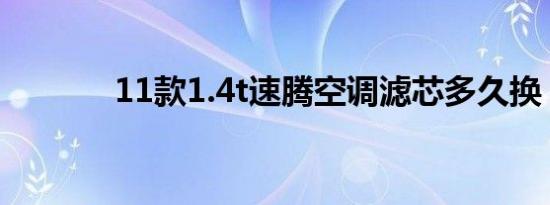 11款1.4t速腾空调滤芯多久换